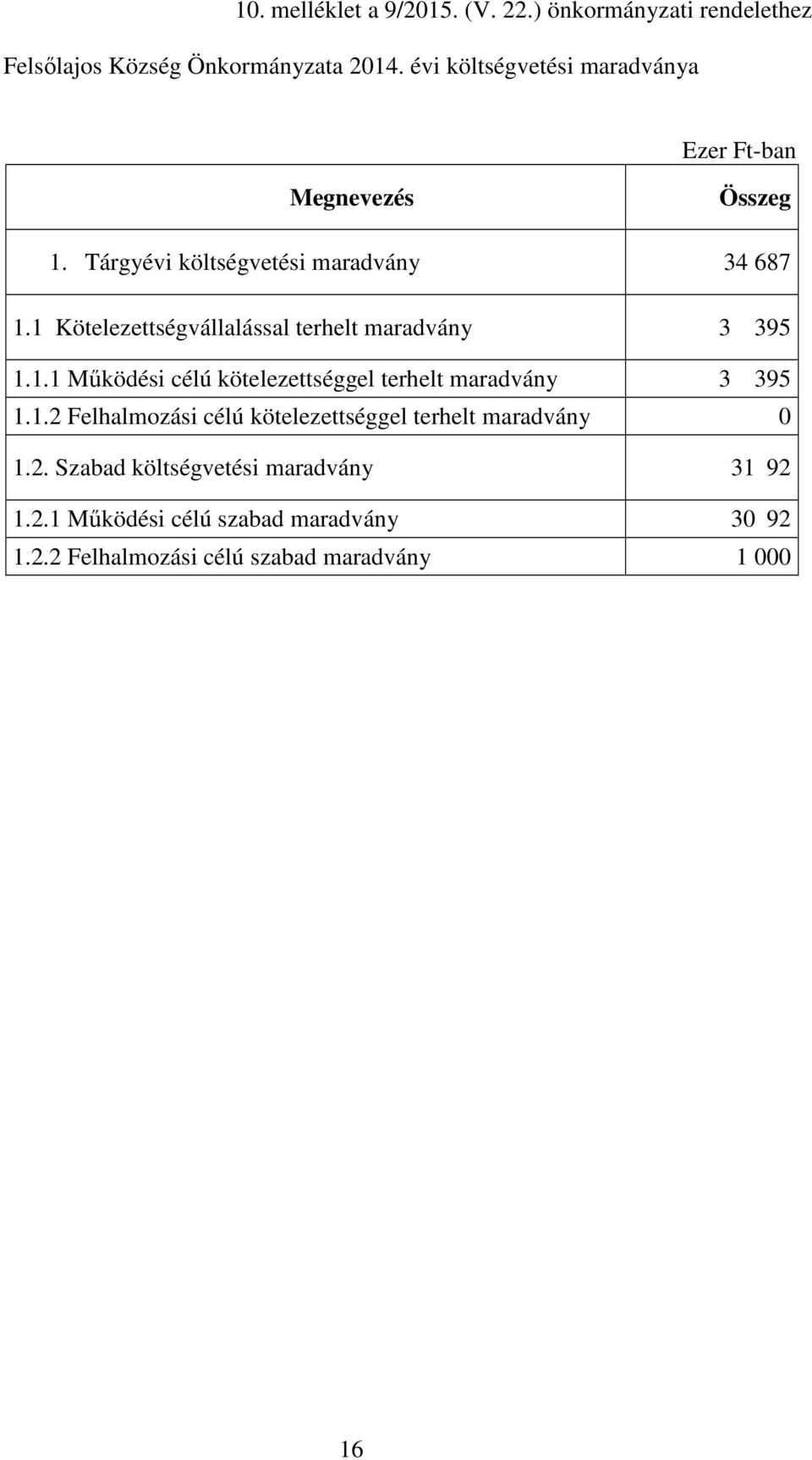 10. melléklet a 9/2015. (V. 22.) önkormányzati rendelethez

Felsőlajos Község Önkormányzata 2014. évi költségvetési maradványa

Ezer Ft-ban

| Megnevezés | Összeg |
|---|---|
| 1. Tárgyévi költségvetési maradvány | 34 687 |
| 1.1 Kötelezettségvállalással terhelt maradvány | 3 395 |
| 1.1.1 Működési célú kötelezettséggel terhelt maradvány | 3 395 |
| 1.1.2 Felhalmozási célú kötelezettséggel terhelt maradvány | 0 |
| 1.2. Szabad költségvetési maradvány | 31 92 |
| 1.2.1 Működési célú szabad maradvány | 30 92 |
| 1.2.2 Felhalmozási célú szabad maradvány | 1 000 |

16